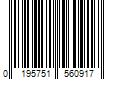 0 195751 560917